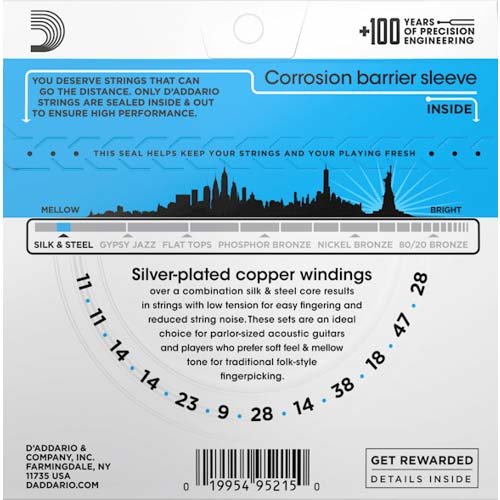 +100 YEARS OF PRECISION ENGINEERING

YOU DESERVE STRINGS THAT CAN GO THE DISTANCE. ONLY D'ADDARIO STRINGS ARE SEALED INSIDE & OUT TO ENSURE HIGH PERFORMANCE.

Corrosion barrier sleeve

INSIDE

THIS SEAL HELPS KEEP YOUR STRINGS AND YOUR PLAYING FRESH

MELLOW

BRIGHT

SILK & STEEL GYPSY JAZZ FLAT TOPS PHOSPHOR BRONZE NICKEL BRONZE 80/20 BRONZE

Silver-plated copper windings

over a combination silk & steel core results in strings with low tension for easy fingering and reduced string noise. These sets are an ideal choice for parlor-sized acoustic guitars and players who prefer soft feel & mellow tone for traditional folk-style fingerpicking.

11 · 11 · 14 · 14 · 23 · 9 · 28 · 14 · 38 · 18 · 47 · 28

D'ADDARIO & COMPANY, INC. FARMINGDALE, NY 11735 USA DADDARIO.COM

0 19954 95215 0

GET REWARDED
DETAILS INSIDE